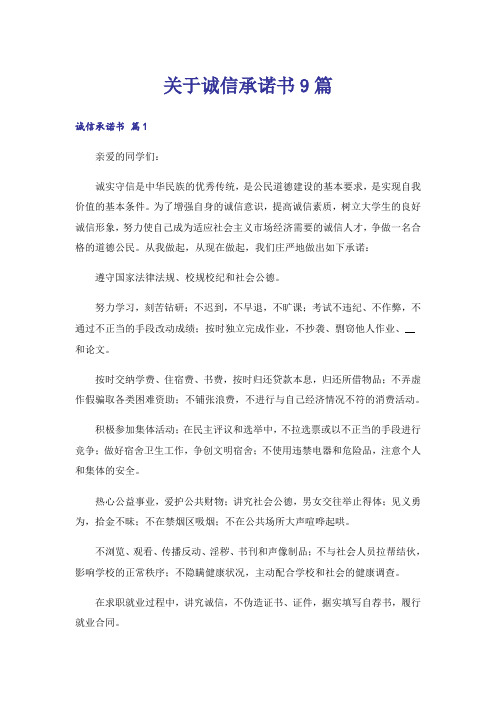 关于诚信承诺书9篇

诚信承诺书 篇1

亲爱的同学们：

诚实守信是中华民族的优秀传统，是公民道德建设的基本要求，是实现自我价值的基本条件。为了增强自身的诚信意识，提高诚信素质，树立大学生的良好诚信形象，努力使自己成为适应社会主义市场经济需要的诚信人才，争做一名合格的道德公民。从我做起，从现在做起，我们庄严地做出如下承诺：

遵守国家法律法规、校规校纪和社会公德。

努力学习，刻苦钻研；不迟到，不早退，不旷课；考试不违纪、不作弊，不通过不正当的手段改动成绩；按时独立完成作业，不抄袭、剽窃他人作业、__和论文。

按时交纳学费、住宿费、书费，按时归还贷款本息，归还所借物品；不弄虚作假骗取各类困难资助；不铺张浪费，不进行与自己经济情况不符的消费活动。

积极参加集体活动；在民主评议和选举中，不拉选票或以不正当的手段进行竞争；做好宿舍卫生工作，争创文明宿舍；不使用违禁电器和危险品，注意个人和集体的安全。

热心公益事业，爱护公共财物；讲究社会公德，男女交往举止得体；见义勇为，拾金不昧；不在禁烟区吸烟；不在公共场所大声喧哗起哄。

不浏览、观看、传播反动、淫秽、书刊和声像制品；不与社会人员拉帮结伙，影响学校的正常秩序；不隐瞒健康状况，主动配合学校和社会的健康调查。

在求职就业过程中，讲究诚信，不伪造证书、证件，据实填写自荐书，履行就业合同。